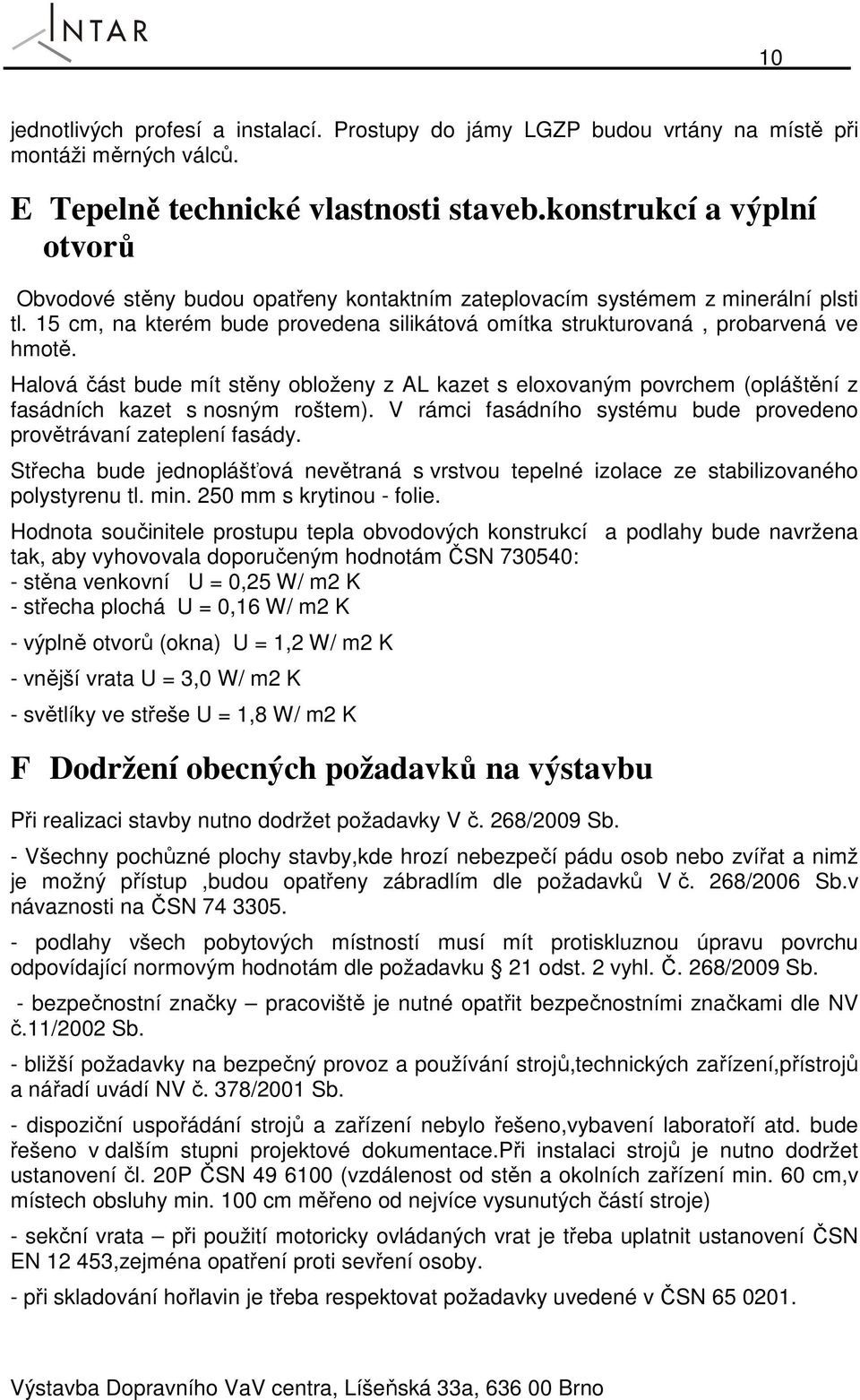 INTAR

10

jednotlivých profesí a instalací. Prostupy do jámy LGZP budou vrtány na místě při montáži měrných válců.

E Tepelně technické vlastnosti staveb.konstrukcí a výplní otvorů

Obvodové stěny budou opatřeny kontaktním zateplovacím systémem z minerální plsti tl. 15 cm, na kterém bude provedena silikátová omítka strukturovaná , probarvená ve hmotě.

Halová část bude mít stěny obloženy z AL kazet s eloxovaným povrchem (opláštění z fasádních kazet s nosným roštem). V rámci fasádního systému bude provedeno provětrávaní zateplení fasády.

Střecha bude jednoplášťová nevětraná s vrstvou tepelné izolace ze stabilizovaného polystyrenu tl. min. 250 mm s krytinou - folie.

Hodnota součinitele prostupu tepla obvodových konstrukcí a podlahy bude navržena tak, aby vyhovovala doporučeným hodnotám ČSN 730540:
- stěna venkovní U = 0,25 W/ m2 K
- střecha plochá U = 0,16 W/ m2 K
- výplně otvorů (okna) U = 1,2 W/ m2 K
- vnější vrata U = 3,0 W/ m2 K
- světlíky ve střeše U = 1,8 W/ m2 K

F Dodržení obecných požadavků na výstavbu

Při realizaci stavby nutno dodržet požadavky V č. 268/2009 Sb.

- Všechny pochůzné plochy stavby,kde hrozí nebezpečí pádu osob nebo zvířat a nimž je možný přístup ,budou opatřeny zábradlím dle požadavků V č. 268/2006 Sb.v návaznosti na ČSN 74 3305.

- podlahy všech pobytových místností musí mít protiskluznou úpravu povrchu odpovídající normovým hodnotám dle požadavku § 21 odst. 2 vyhl. Č. 268/2009 Sb.

- bezpečnostní značky – pracoviště je nutné opatřit bezpečnostními značkami dle NV č.11/2002 Sb.

- bližší požadavky na bezpečný provoz a používání strojů,technických zařízení,přístrojů a nářadí uvádí NV č. 378/2001 Sb.

- dispoziční uspořádání strojů a zařízení nebylo řešeno,vybavení laboratoří atd. bude řešeno v dalším stupni projektové dokumentace.Při instalaci strojů je nutno dodržet ustanovení čl. 20P ČSN 49 6100 (vzdálenost od stěn a okolních zařízení min. 60 cm,v místech obsluhy min. 100 cm měřeno od nejvíce vysunutých částí stroje)

- sekční vrata – při použití motoricky ovládaných vrat je třeba uplatnit ustanovení ČSN EN 12 453,zejména opatření proti sevření osoby.

- při skladování hořlavin je třeba respektovat požadavky uvedené v ČSN 65 0201.

Výstavba Dopravního VaV centra, Líšeňská 33a, 636 00 Brno